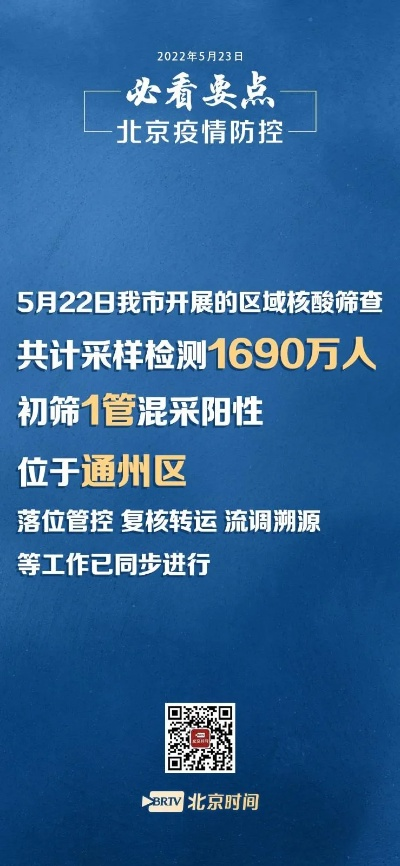 2022年5月23日

必看要点

北京疫情防控

5月22日我市开展的区域核酸筛查

共计采样检测1690万人

初筛1管混采阳性

位于通州区

落位管控 复核转运 流调溯源

等工作已同步进行

BRTV 北京时间